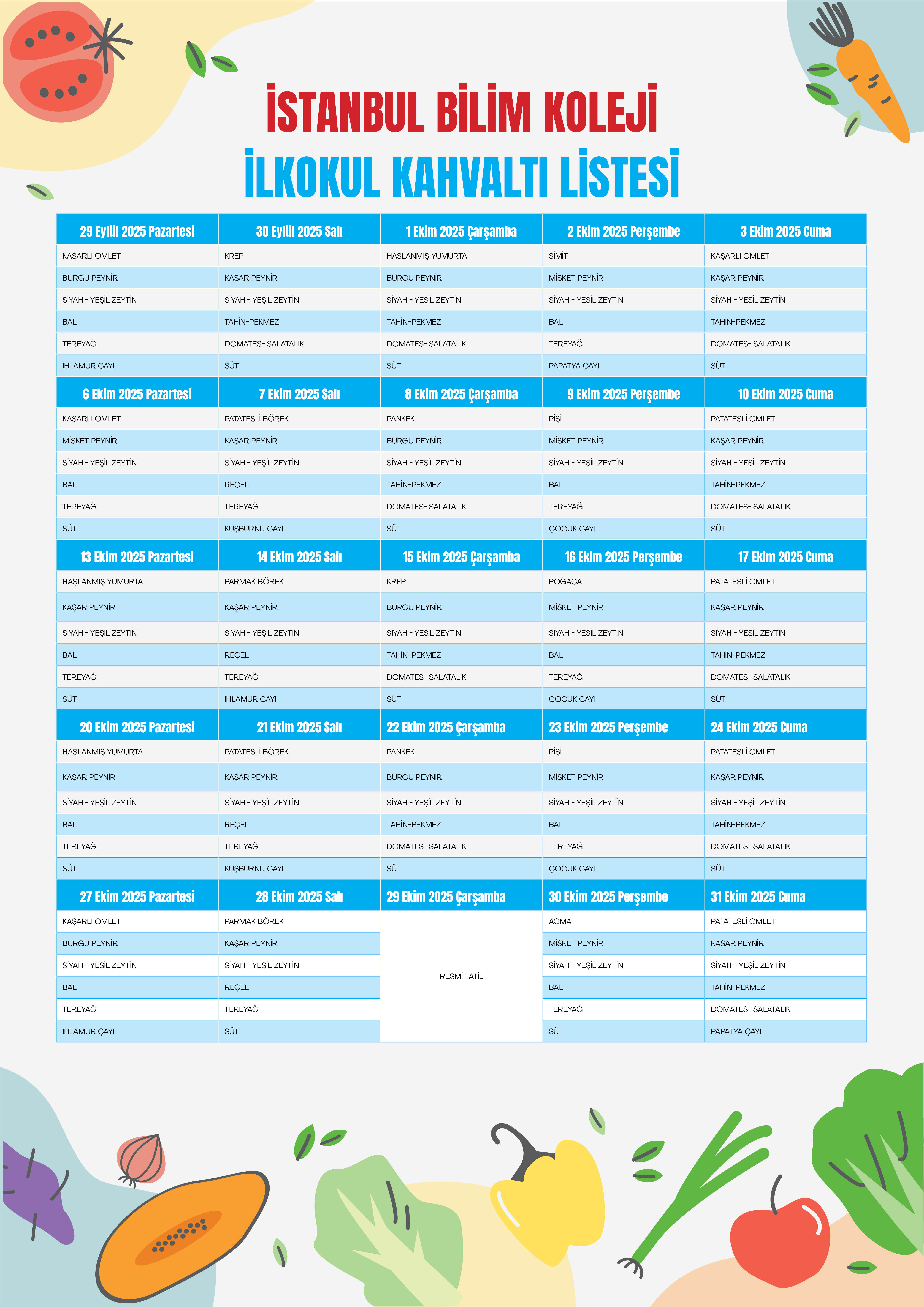 İSTANBUL BİLİM KOLEJİ
İLKOKUL KAHVALTI LİSTESİ

| 29 Eylül 2025 Pazartesi | 30 Eylül 2025 Salı | 1 Ekim 2025 Çarşamba | 2 Ekim 2025 Perşembe | 3 Ekim 2025 Cuma |
|---|---|---|---|---|
| KAŞARLI OMLET | KREP | HAŞLANMIŞ YUMURTA | SİMİT | KAŞARLI OMLET |
| BURGU PEYNİR | KAŞAR PEYNİR | BURGU PEYNİR | MİSKET PEYNİR | KAŞAR PEYNİR |
| SİYAH - YEŞİL ZEYTİN | SİYAH - YEŞİL ZEYTİN | SİYAH - YEŞİL ZEYTİN | SİYAH - YEŞİL ZEYTİN | SİYAH - YEŞİL ZEYTİN |
| BAL | TAHİN-PEKMEZ | TAHİN-PEKMEZ | BAL | TAHİN-PEKMEZ |
| TEREYAĞ | DOMATES- SALATALIK | DOMATES- SALATALIK | TEREYAĞ | DOMATES- SALATALIK |
| IHLAMUR ÇAYI | SÜT | SÜT | PAPATYA ÇAYI | SÜT |
| 6 Ekim 2025 Pazartesi | 7 Ekim 2025 Salı | 8 Ekim 2025 Çarşamba | 9 Ekim 2025 Perşembe | 10 Ekim 2025 Cuma |
| KAŞARLI OMLET | PATATESLİ BÖREK | PANKEK | PİŞİ | PATATESLİ OMLET |
| MİSKET PEYNİR | KAŞAR PEYNİR | BURGU PEYNİR | MİSKET PEYNİR | KAŞAR PEYNİR |
| SİYAH - YEŞİL ZEYTİN | SİYAH - YEŞİL ZEYTİN | SİYAH - YEŞİL ZEYTİN | SİYAH - YEŞİL ZEYTİN | SİYAH - YEŞİL ZEYTİN |
| BAL | REÇEL | TAHİN-PEKMEZ | BAL | TAHİN-PEKMEZ |
| TEREYAĞ | TEREYAĞ | DOMATES- SALATALIK | TEREYAĞ | DOMATES- SALATALIK |
| SÜT | KUŞBURNU ÇAYI | SÜT | ÇOCUK ÇAYI | SÜT |
| 13 Ekim 2025 Pazartesi | 14 Ekim 2025 Salı | 15 Ekim 2025 Çarşamba | 16 Ekim 2025 Perşembe | 17 Ekim 2025 Cuma |
| HAŞLANMIŞ YUMURTA | PARMAK BÖREK | KREP | POĞAÇA | PATATESLİ OMLET |
| KAŞAR PEYNİR | KAŞAR PEYNİR | BURGU PEYNİR | MİSKET PEYNİR | KAŞAR PEYNİR |
| SİYAH - YEŞİL ZEYTİN | SİYAH - YEŞİL ZEYTİN | SİYAH - YEŞİL ZEYTİN | SİYAH - YEŞİL ZEYTİN | SİYAH - YEŞİL ZEYTİN |
| BAL | REÇEL | TAHİN-PEKMEZ | BAL | TAHİN-PEKMEZ |
| TEREYAĞ | TEREYAĞ | DOMATES- SALATALIK | TEREYAĞ | DOMATES- SALATALIK |
| SÜT | IHLAMUR ÇAYI | SÜT | ÇOCUK ÇAYI | SÜT |
| 20 Ekim 2025 Pazartesi | 21 Ekim 2025 Salı | 22 Ekim 2025 Çarşamba | 23 Ekim 2025 Perşembe | 24 Ekim 2025 Cuma |
| HAŞLANMIŞ YUMURTA | PATATESLİ BÖREK | PANKEK | PİŞİ | PATATESLİ OMLET |
| KAŞAR PEYNİR | KAŞAR PEYNİR | BURGU PEYNİR | MİSKET PEYNİR | KAŞAR PEYNİR |
| SİYAH - YEŞİL ZEYTİN | SİYAH - YEŞİL ZEYTİN | SİYAH - YEŞİL ZEYTİN | SİYAH - YEŞİL ZEYTİN | SİYAH - YEŞİL ZEYTİN |
| BAL | REÇEL | TAHİN-PEKMEZ | BAL | TAHİN-PEKMEZ |
| TEREYAĞ | TEREYAĞ | DOMATES- SALATALIK | TEREYAĞ | DOMATES- SALATALIK |
| SÜT | KUŞBURNU ÇAYI | SÜT | ÇOCUK ÇAYI | SÜT |
| 27 Ekim 2025 Pazartesi | 28 Ekim 2025 Salı | 29 Ekim 2025 Çarşamba | 30 Ekim 2025 Perşembe | 31 Ekim 2025 Cuma |
| KAŞARLI OMLET | PARMAK BÖREK | RESMİ TATİL | AÇMA | PATATESLİ OMLET |
| BURGU PEYNİR | KAŞAR PEYNİR | | MİSKET PEYNİR | KAŞAR PEYNİR |
| SİYAH - YEŞİL ZEYTİN | SİYAH - YEŞİL ZEYTİN | | SİYAH - YEŞİL ZEYTİN | SİYAH - YEŞİL ZEYTİN |
| BAL | REÇEL | | BAL | TAHİN-PEKMEZ |
| TEREYAĞ | TEREYAĞ | | TEREYAĞ | DOMATES- SALATALIK |
| IHLAMUR ÇAYI | SÜT | | SÜT | PAPATYA ÇAYI |